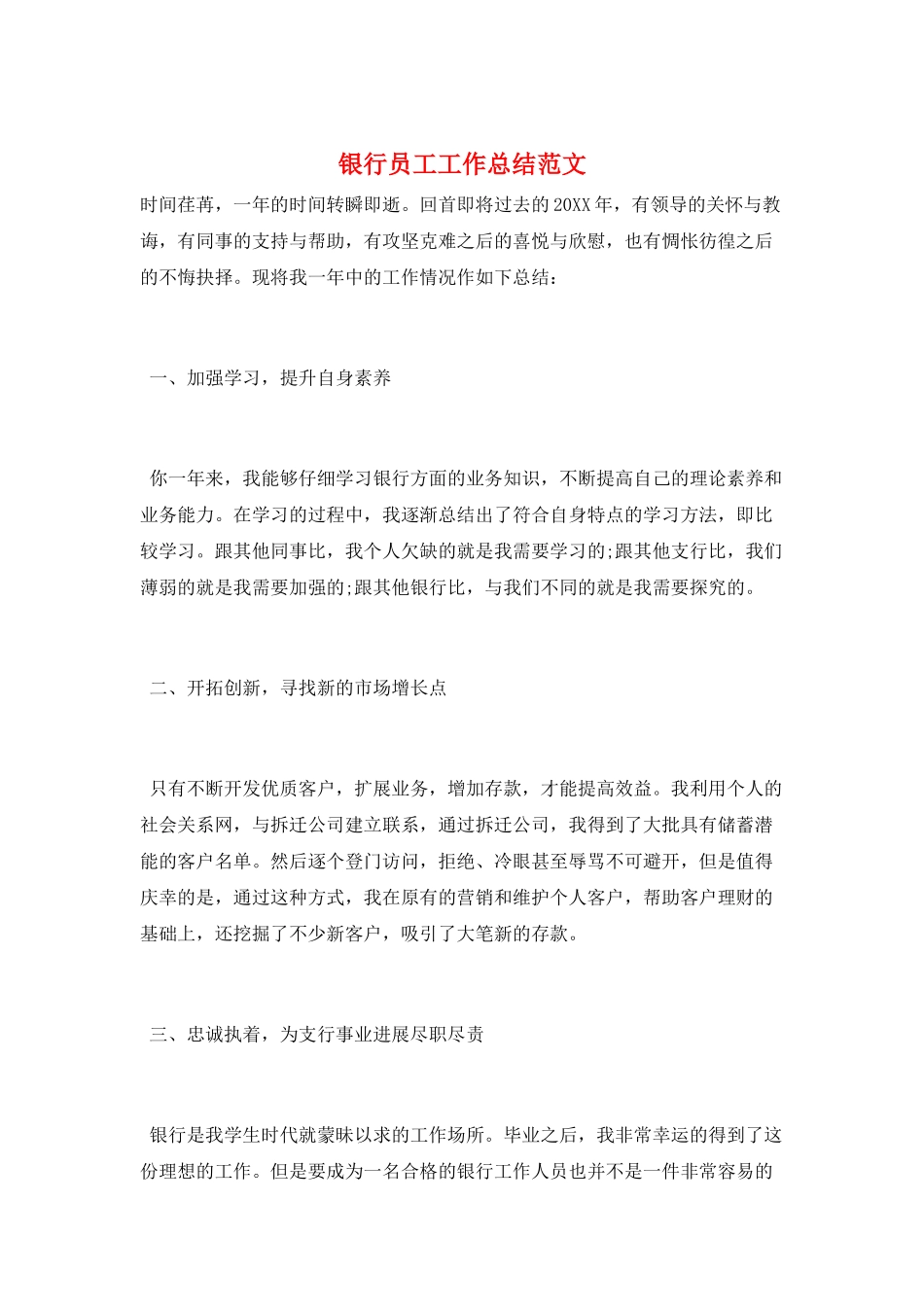 银行员工工作总结范文

时间荏苒，一年的时间转瞬即逝。回首即将过去的20XX年，有领导的关怀与教诲，有同事的支持与帮助，有攻坚克难之后的喜悦与欣慰，也有惆怅彷徨之后的不悔抉择。现将我一年中的工作情况作如下总结：

一、加强学习，提升自身素养

你一年来，我能够仔细学习银行方面的业务知识，不断提高自己的理论素养和业务能力。在学习的过程中，我逐渐总结出了符合自身特点的学习方法，即比较学习。跟其他同事比，我个人欠缺的就是我需要学习的;跟其他支行比，我们薄弱的就是我需要加强的;跟其他银行比，与我们不同的就是我需要探究的。

二、开拓创新，寻找新的市场增长点

只有不断开发优质客户，扩展业务，增加存款，才能提高效益。我利用个人的社会关系网，与拆迁公司建立联系，通过拆迁公司，我得到了大批具有储蓄潜能的客户名单。然后逐个登门访问，拒绝、冷眼甚至辱骂不可避开，但是值得庆幸的是，通过这种方式，我在原有的营销和维护个人客户，帮助客户理财的基础上，还挖掘了不少新客户，吸引了大笔新的存款。

三、忠诚执着，为支行事业进展尽职尽责

银行是我学生时代就蒙昧以求的工作场所。毕业之后，我非常幸运的得到了这份理想的工作。但是要成为一名合格的银行工作人员也并不是一件非常容易的